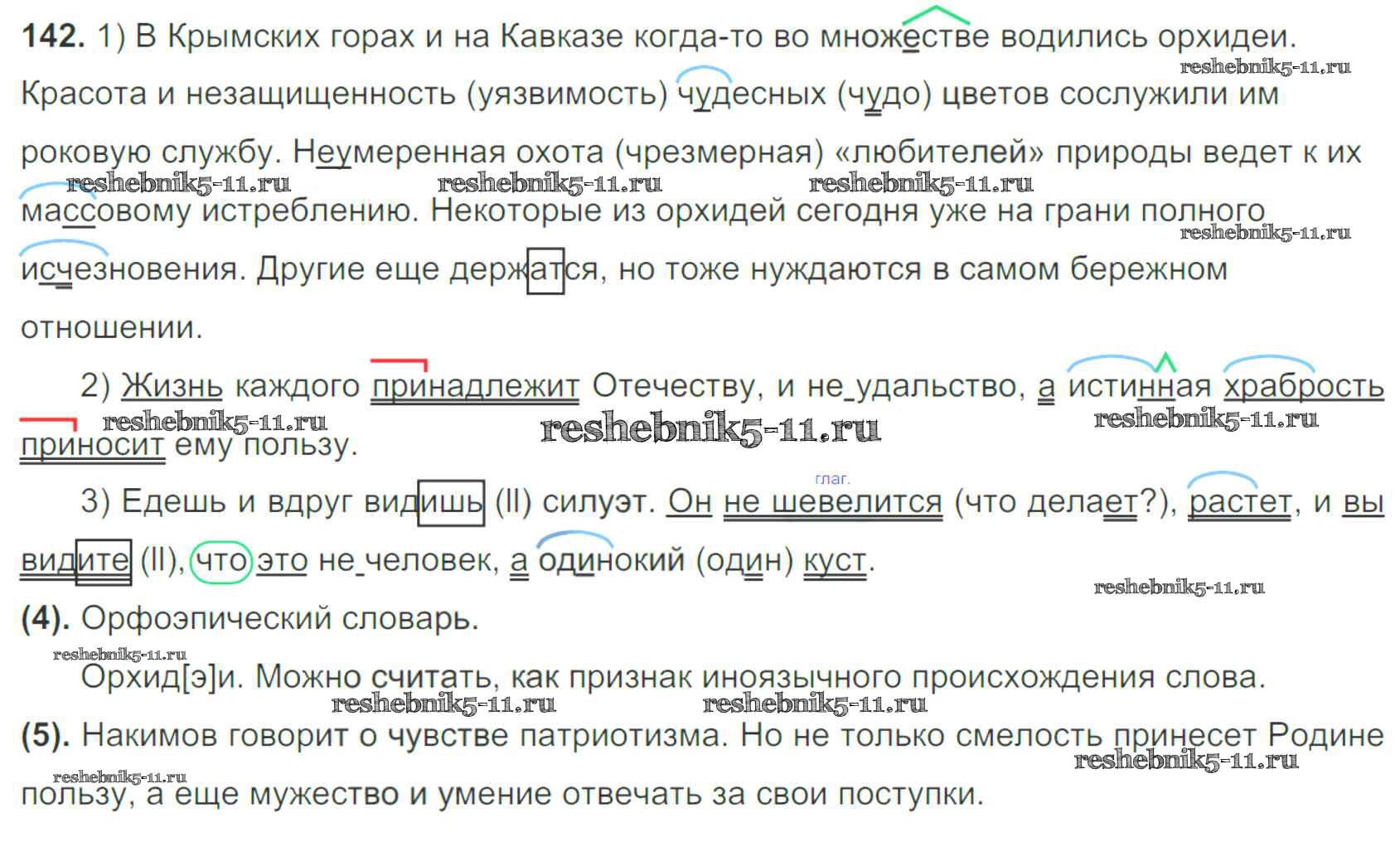 142. 1) В Крымских горах и на Кавказе когда-то во множестве водились орхидеи. Красота и незащищенность (уязвимость) чудесных (чудо) цветов сослужили им роковую службу. Неумеренная охота (чрезмерная) «любителей» природы ведет к их массовому истреблению. Некоторые из орхидей сегодня уже на грани полного исчезновения. Другие еще держатся, но тоже нуждаются в самом бережном отношении.

2) Жизнь каждого принадлежит Отечеству, и не удальство, а истинная храбрость приносит ему пользу.

3) Едешь и вдруг видишь (II) силуэт. Он не шевелится (что делает?), растет, и вы видите (II), что это не человек, а одинокий (один) куст.

глаг.

(4). Орфоэпический словарь.

Орхид[э]и. Можно считать, как признак иноязычного происхождения слова.

(5). Накимов говорит о чувстве патриотизма. Но не только смелость принесет Родине пользу, а еще мужество и умение отвечать за свои поступки.

reshebnik5-11.ru